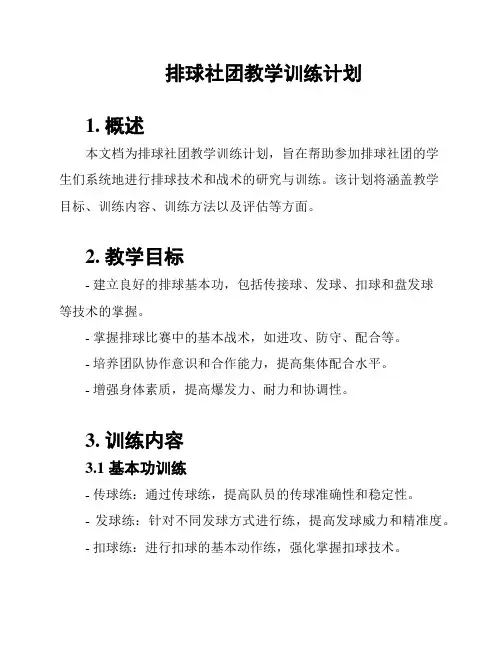 排球社团教学训练计划

1. 概述

本文档为排球社团教学训练计划，旨在帮助参加排球社团的学生们系统地进行排球技术和战术的研究与训练。该计划将涵盖教学目标、训练内容、训练方法以及评估等方面。

2. 教学目标

- 建立良好的排球基本功，包括传接球、发球、扣球和盘发球等技术的掌握。

- 掌握排球比赛中的基本战术，如进攻、防守、配合等。

- 培养团队协作意识和合作能力，提高集体配合水平。

- 增强身体素质，提高爆发力、耐力和协调性。

3. 训练内容

3.1 基本功训练

- 传球练：通过传球练，提高队员的传球准确性和稳定性。

- 发球练：针对不同发球方式进行练，提高发球威力和精准度。

- 扣球练：进行扣球的基本动作练，强化掌握扣球技术。